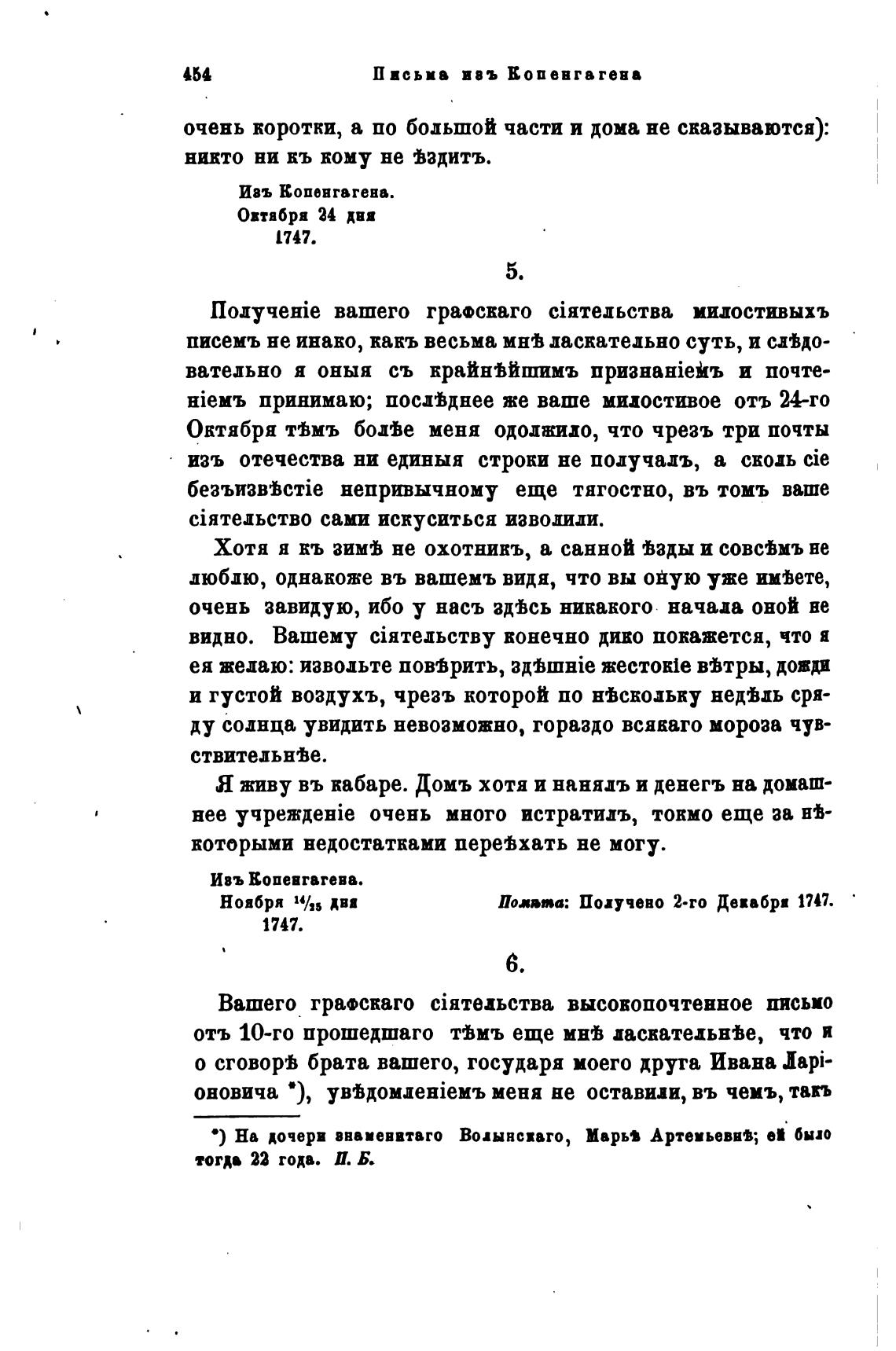 454 Письма изъ Копенгагена

очень коротки, а по большой части и дома не сказываются): никто ни къ кому не ѣздитъ.

Изъ Копенгагена.
Октября 24 дня
1747.

5.

Полученіе вашего графскаго сіятельства милостивыхъ писемъ не инако, какъ весьма мнѣ ласкательно суть, и слѣдовательно я оныя съ крайнѣйшимъ признаніемъ и почтеніемъ принимаю; послѣднее же ваше милостивое отъ 24-го Октября тѣмъ болѣе меня одолжило, что чрезъ три почты изъ отечества ни единыя строки не получалъ, а сколь сіе безъизвѣстіе непривычному еще тягостно, въ томъ ваше сіятельство сами искуситься изволили.

Хотя я къ зимѣ не охотникъ, а санной ѣзды и совсѣмъ не люблю, однакоже въ вашемъ видя, что вы оную уже имѣете, очень завидую, ибо у насъ здѣсь никакого начала оной не видно. Вашему сіятельству конечно дико покажется, что я ея желаю: извольте повѣрить, здѣшніе жестокіе вѣтры, дожди и густой воздухъ, чрезъ которой по нѣскольку недѣль сряду солнца увидить невозможно, гораздо всякаго мороза чувствительнѣе.

Я живу въ кабаре. Домъ хотя и нанялъ и денегъ на домашнее учрежденіе очень много истратилъ, токмо еще за нѣкоторыми недостатками переѣхать не могу.

Изъ Копенгагена.
Ноября $^{14}/_{25}$ дня
1747.

Помѣта: Получено 2-го Декабря 1747.

6.

Вашего графскаго сіятельства высокопочтенное письмо отъ 10-го прошедшаго тѣмъ еще мнѣ ласкательнѣе, что и о сговорѣ брата вашего, государя моего друга Ивана Ларіоновича *), увѣдомленіемъ меня не оставили, въ чемъ, такъ

*) На дочери знаменитаго Волынскаго, Марьѣ Артемьевнѣ; ей было тогда 22 года. П. Б.